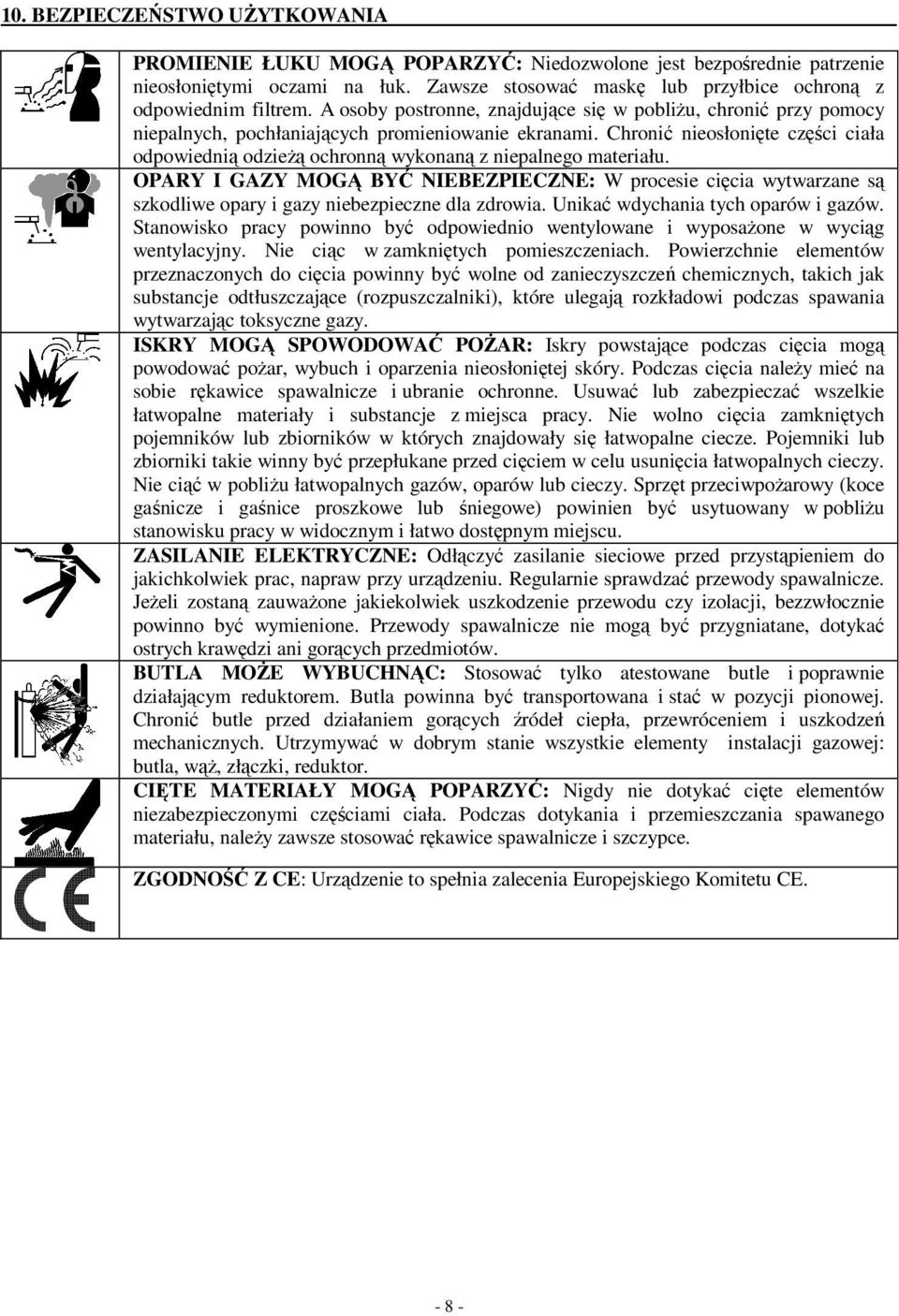 10. BEZPIECZEŃSTWO UŻYTKOWANIA

PROMIENIE ŁUKU MOGĄ POPARZYĆ: Niedozwolone jest bezpośrednie patrzenie nieosłoniętymi oczami na łuk. Zawsze stosować maskę lub przyłbice ochroną z odpowiednim filtrem. A osoby postronne, znajdujące się w pobliżu, chronić przy pomocy niepalnych, pochłaniających promieniowanie ekranami. Chronić nieosłonięte części ciała odpowiednią odzieżą ochronną wykonaną z niepalnego materiału.

OPARY I GAZY MOGĄ BYĆ NIEBEZPIECZNE: W procesie cięcia wytwarzane są szkodliwe opary i gazy niebezpieczne dla zdrowia. Unikać wdychania tych oparów i gazów. Stanowisko pracy powinno być odpowiednio wentylowane i wyposażone w wyciąg wentylacyjny. Nie ciąc w zamkniętych pomieszczeniach. Powierzchnie elementów przeznaczonych do cięcia powinny być wolne od zanieczyszczeń chemicznych, takich jak substancje odtłuszczające (rozpuszczalniki), które ulegają rozkładowi podczas spawania wytwarzając toksyczne gazy.

ISKRY MOGĄ SPOWODOWAĆ POŻAR: Iskry powstające podczas cięcia mogą powodować pożar, wybuch i oparzenia nieosłoniętej skóry. Podczas cięcia należy mieć na sobie rękawice spawalnicze i ubranie ochronne. Usuwać lub zabezpieczać wszelkie łatwopalne materiały i substancje z miejsca pracy. Nie wolno cięcia zamkniętych pojemników lub zbiorników w których znajdowały się łatwopalne ciecze. Pojemniki lub zbiorniki takie winny być przepłukane przed cięciem w celu usunięcia łatwopalnych cieczy. Nie ciąć w pobliżu łatwopalnych gazów, oparów lub cieczy. Sprzęt przeciwpożarowy (koce gaśnicze i gaśnice proszkowe lub śniegowe) powinien być usytuowany w pobliżu stanowisku pracy w widocznym i łatwo dostępnym miejscu.

ZASILANIE ELEKTRYCZNE: Odłączyć zasilanie sieciowe przed przystąpieniem do jakichkolwiek prac, napraw przy urządzeniu. Regularnie sprawdzać przewody spawalnicze. Jeżeli zostaną zauważone jakiekolwiek uszkodzenie przewodu czy izolacji, bezzwłocznie powinno być wymienione. Przewody spawalnicze nie mogą być przygniatane, dotykać ostrych krawędzi ani gorących przedmiotów.

BUTLA MOŻE WYBUCHNĄC: Stosować tylko atestowane butle i poprawnie działającym reduktorem. Butla powinna być transportowana i stać w pozycji pionowej. Chronić butle przed działaniem gorących źródeł ciepła, przewróceniem i uszkodzeń mechanicznych. Utrzymywać w dobrym stanie wszystkie elementy instalacji gazowej: butla, wąż, złączki, reduktor.

CIĘTE MATERIAŁY MOGĄ POPARZYĆ: Nigdy nie dotykać cięte elementów niezabezpieczonymi częściami ciała. Podczas dotykania i przemieszczania spawanego materiału, należy zawsze stosować rękawice spawalnicze i szczypce.

ZGODNOŚĆ Z CE: Urządzenie to spełnia zalecenia Europejskiego Komitetu CE.

- 8 -